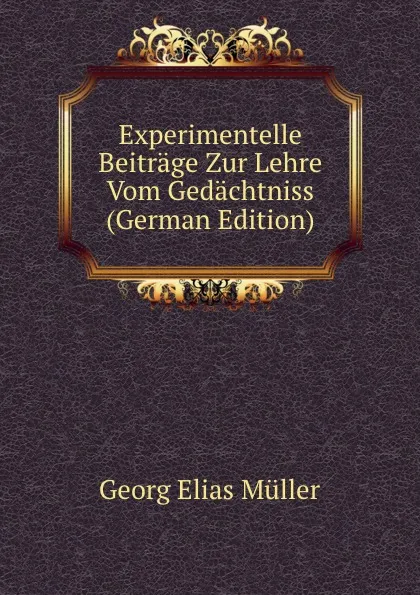 Experimentelle Beiträge Zur Lehre Vom Gedächtniss (German Edition)

Georg Elias Müller